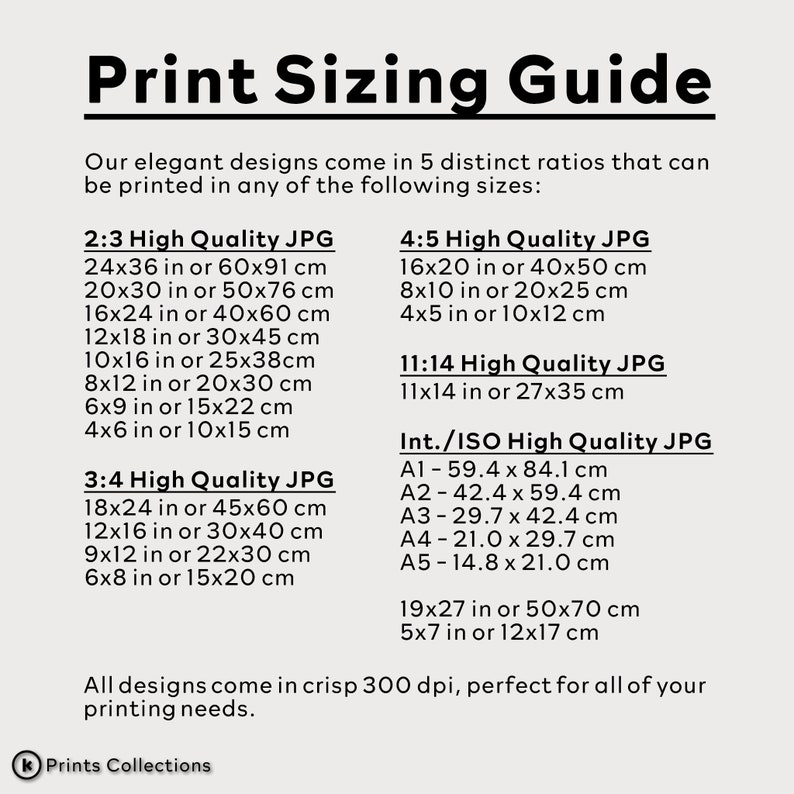 Print Sizing Guide

Our elegant designs come in 5 distinct ratios that can be printed in any of the following sizes:

2:3 High Quality JPG
24x36 in or 60x91 cm
20x30 in or 50x76 cm
16x24 in or 40x60 cm
12x18 in or 30x45 cm
10x16 in or 25x38cm
8x12 in or 20x30 cm
6x9 in or 15x22 cm
4x6 in or 10x15 cm

3:4 High Quality JPG
18x24 in or 45x60 cm
12x16 in or 30x40 cm
9x12 in or 22x30 cm
6x8 in or 15x20 cm

4:5 High Quality JPG
16x20 in or 40x50 cm
8x10 in or 20x25 cm
4x5 in or 10x12 cm

11:14 High Quality JPG
11x14 in or 27x35 cm

Int./ISO High Quality JPG
A1 - 59.4 x 84.1 cm
A2 - 42.4 x 59.4 cm
A3 - 29.7 x 42.4 cm
A4 - 21.0 x 29.7 cm
A5 - 14.8 x 21.0 cm

19x27 in or 50x70 cm
5x7 in or 12x17 cm

All designs come in crisp 300 dpi, perfect for all of your printing needs.

k Prints Collections